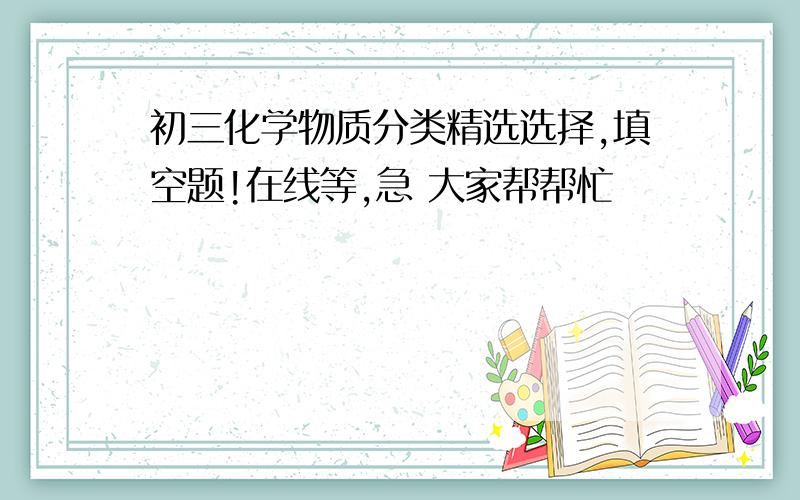 初三化学物质分类精选选择,填空题!在线等,急 大家帮帮忙